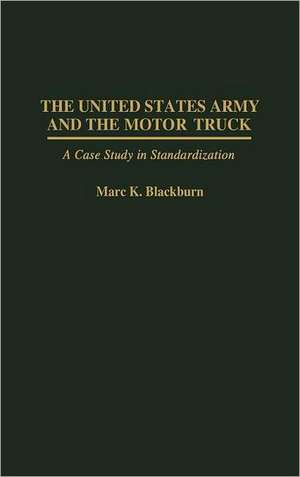 THE UNITED STATES ARMY AND THE MOTOR TRUCK

A Case Study in Standardization

Marc K. Blackburn